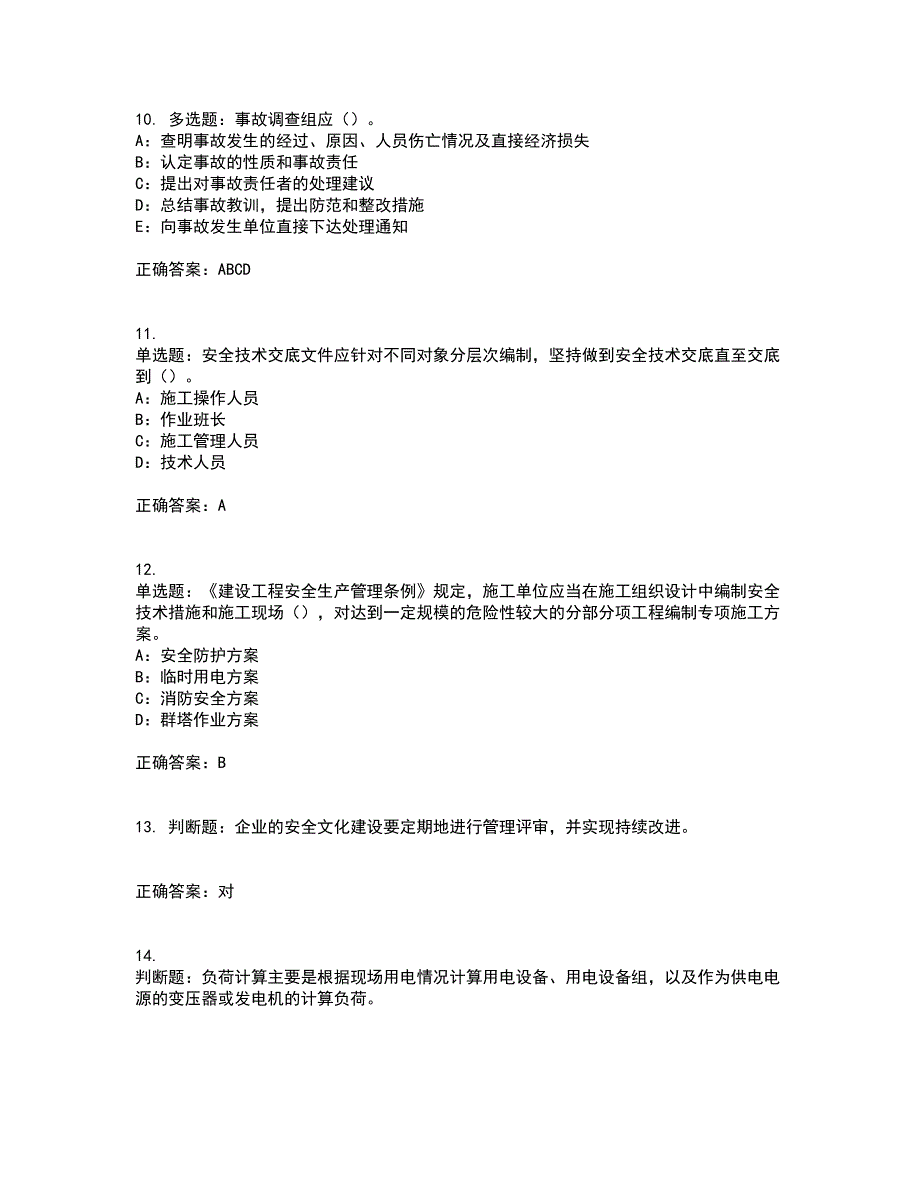 10. 多选题：事故调查组应（）。
A：查明事故发生的经过、原因、人员伤亡情况及直接经济损失
B：认定事故的性质和事故责任
C：提出对事故责任者的处理建议
D：总结事故教训，提出防范和整改措施
E：向事故发生单位直接下达处理通知

正确答案：ABCD

11.
单选题：安全技术交底文件应针对不同对象分层次编制，坚持做到安全技术交底直至交底到（）。
A：施工操作人员
B：作业班长
C：施工管理人员
D：技术人员

正确答案：A

12.
单选题：《建设工程安全生产管理条例》规定，施工单位应当在施工组织设计中编制安全技术措施和施工现场（），对达到一定规模的危险性较大的分部分项工程编制专项施工方案。
A：安全防护方案
B：临时用电方案
C：消防安全方案
D：群塔作业方案

正确答案：B

13. 判断题：企业的安全文化建设要定期地进行管理评审，并实现持续改进。

正确答案：对

14.
判断题：负荷计算主要是根据现场用电情况计算用电设备、用电设备组，以及作为供电电源的变压器或发电机的计算负荷。